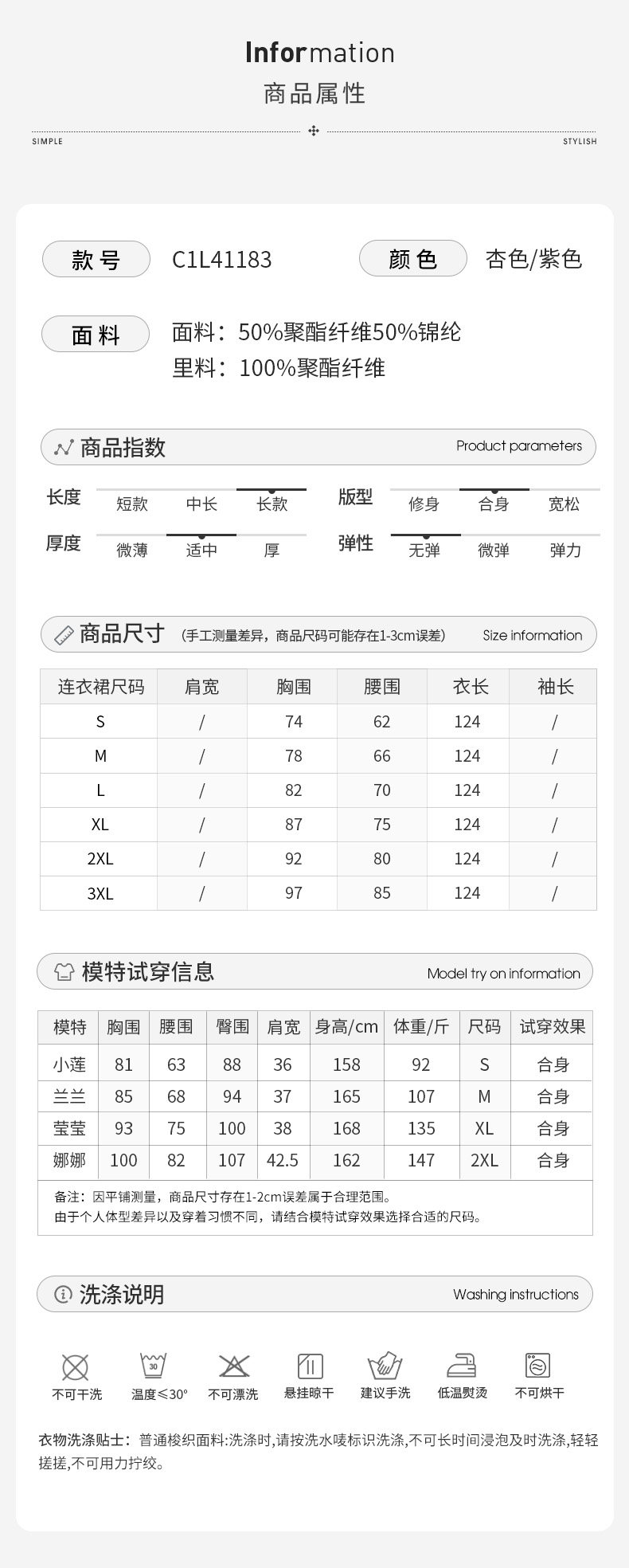 Information
商品属性

SIMPLE STYLISH

款号 C1L41183 颜色 杏色/紫色

面料 面料：50%聚酯纤维50%锦纶
里料：100%聚酯纤维

商品指数 Product parameters

长度 短款 中长 长款
版型 修身 合身 宽松
厚度 微薄 适中 厚
弹性 无弹 微弹 弹力

商品尺寸 (手工测量差异，商品尺码可能存在1-3cm误差) Size information

| 连衣裙尺码 | 肩宽 | 胸围 | 腰围 | 衣长 | 袖长 |
|---|---|---|---|---|---|
| S | / | 74 | 62 | 124 | / |
| M | / | 78 | 66 | 124 | / |
| L | / | 82 | 70 | 124 | / |
| XL | / | 87 | 75 | 124 | / |
| 2XL | / | 92 | 80 | 124 | / |
| 3XL | / | 97 | 85 | 124 | / |

模特试穿信息 Model try on information

| 模特 | 胸围 | 腰围 | 臀围 | 肩宽 | 身高/cm | 体重/斤 | 尺码 | 试穿效果 |
|---|---|---|---|---|---|---|---|---|
| 小莲 | 81 | 63 | 88 | 36 | 158 | 92 | S | 合身 |
| 兰兰 | 85 | 68 | 94 | 37 | 165 | 107 | M | 合身 |
| 莹莹 | 93 | 75 | 100 | 38 | 168 | 135 | XL | 合身 |
| 娜娜 | 100 | 82 | 107 | 42.5 | 162 | 147 | 2XL | 合身 |

备注：因平铺测量，商品尺寸存在1-2cm误差属于合理范围。
由于个人体型差异以及穿着习惯不同，请结合模特试穿效果选择合适的尺码。

洗涤说明 Washing instructions

30
不可干洗 温度≤30° 不可漂洗 悬挂晾干 建议手洗 低温熨烫 不可烘干

衣物洗涤贴士：普通梭织面料:洗涤时,请按洗水唛标识洗涤,不可长时间浸泡及时洗涤,轻轻搓搓,不可用力拧绞。